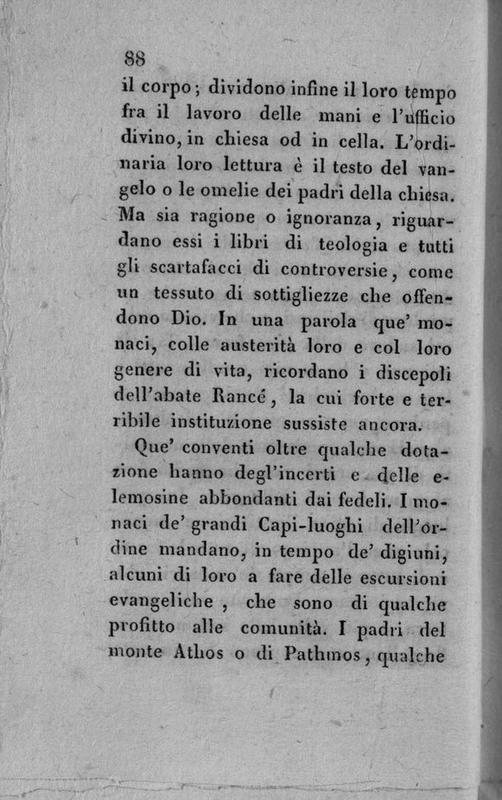 88

il corpo; dividono infine il loro tempo fra il lavoro delle mani e l'ufficio divino, in chiesa od in cella. L'ordinaria loro lettura è il testo del vangelo o le omelie dei padri della chiesa. Ma sia ragione o ignoranza, riguardano essi i libri di teologia e tutti gli scartafacci di controversie, come un tessuto di sottigliezze che offendono Dio. In una parola que' monaci, colle austerità loro e col loro genere di vita, ricordano i discepoli dell'abate Rancé, la cui forte e terribile instituzione sussiste ancora.

Que' conventi oltre qualche dotazione hanno degl'incerti e delle elemosine abbondanti dai fedeli. I monaci de' grandi Capi-luoghi dell'ordine mandano, in tempo de' digiuni, alcuni di loro a fare delle escursioni evangeliche, che sono di qualche profitto alle comunità. I padri del monte Athos o di Pathmos, qualche